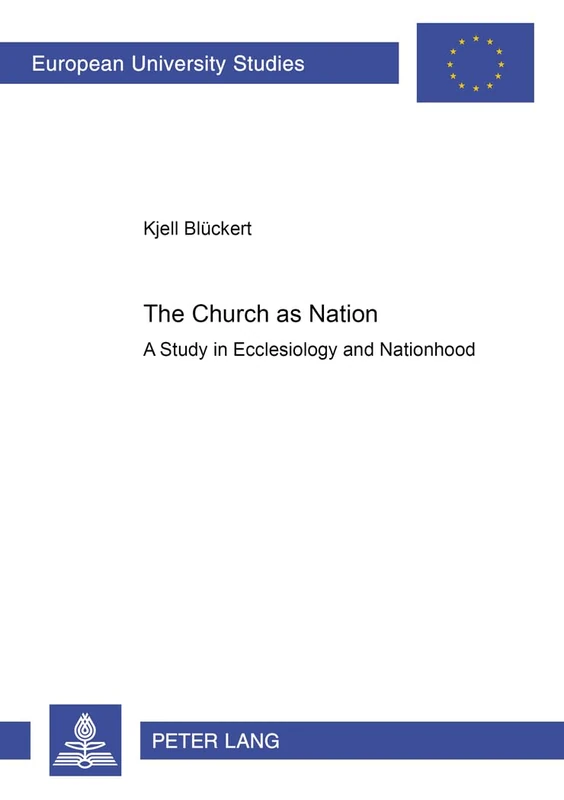 European University Studies

Kjell Blückert

The Church as Nation

A Study in Ecclesiology and Nationhood

PETER LANG